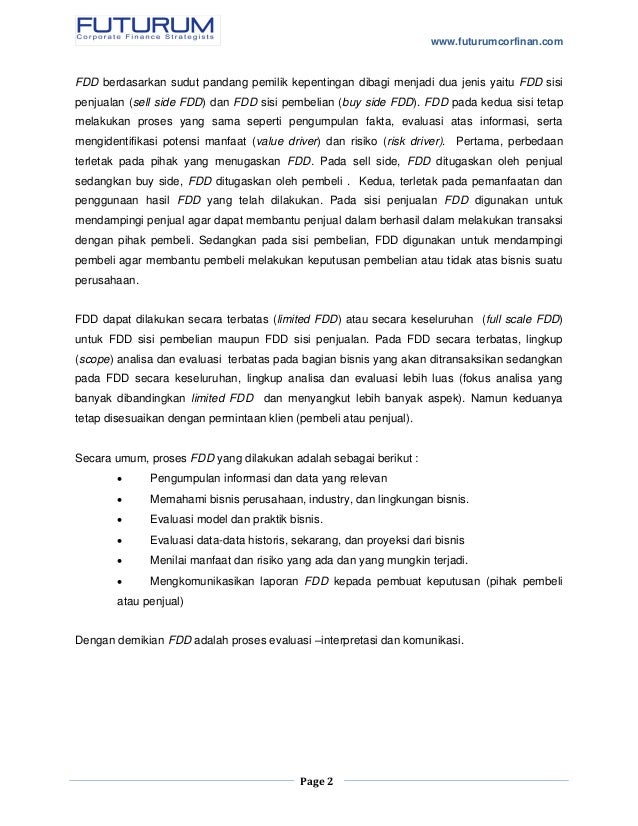 FUTURUM
Corporate Finance Strategists

www.futurumcorfinan.com

FDD berdasarkan sudut pandang pemilik kepentingan dibagi menjadi dua jenis yaitu FDD sisi penjualan (sell side FDD) dan FDD sisi pembelian (buy side FDD). FDD pada kedua sisi tetap melakukan proses yang sama seperti pengumpulan fakta, evaluasi atas informasi, serta mengidentifikasi potensi manfaat (value driver) dan risiko (risk driver). Pertama, perbedaan terletak pada pihak yang menugaskan FDD. Pada sell side, FDD ditugaskan oleh penjual sedangkan buy side, FDD ditugaskan oleh pembeli . Kedua, terletak pada pemanfaatan dan penggunaan hasil FDD yang telah dilakukan. Pada sisi penjualan FDD digunakan untuk mendampingi penjual agar dapat membantu penjual dalam berhasil dalam melakukan transaksi dengan pihak pembeli. Sedangkan pada sisi pembelian, FDD digunakan untuk mendampingi pembeli agar membantu pembeli melakukan keputusan pembelian atau tidak atas bisnis suatu perusahaan.

FDD dapat dilakukan secara terbatas (limited FDD) atau secara keseluruhan (full scale FDD) untuk FDD sisi pembelian maupun FDD sisi penjualan. Pada FDD secara terbatas, lingkup (scope) analisa dan evaluasi terbatas pada bagian bisnis yang akan ditransaksikan sedangkan pada FDD secara keseluruhan, lingkup analisa dan evaluasi lebih luas (fokus analisa yang banyak dibandingkan limited FDD dan menyangkut lebih banyak aspek). Namun keduanya tetap disesuaikan dengan permintaan klien (pembeli atau penjual).

Secara umum, proses FDD yang dilakukan adalah sebagai berikut :
• Pengumpulan informasi dan data yang relevan
• Memahami bisnis perusahaan, industry, dan lingkungan bisnis.
• Evaluasi model dan praktik bisnis.
• Evaluasi data-data historis, sekarang, dan proyeksi dari bisnis
• Menilai manfaat dan risiko yang ada dan yang mungkin terjadi.
• Mengkomunikasikan laporan FDD kepada pembuat keputusan (pihak pembeli atau penjual)

Dengan demikian FDD adalah proses evaluasi –interpretasi dan komunikasi.

Page 2